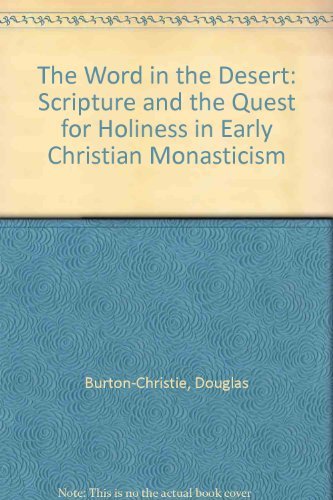 The Word in the Desert: Scripture and the Quest for Holiness in Early Christian Monasticism

Burton-Christie, Douglas

Note: This is no the actual book cover